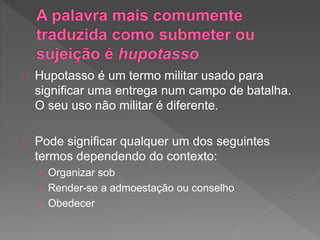 A palavra mais comumente traduzida como submeter ou sujeição é hupotasso

Hupotasso é um termo militar usado para significar uma entrega num campo de batalha. O seu uso não militar é diferente.

Pode significar qualquer um dos seguintes termos dependendo do contexto:
Organizar sob
Render-se a admoestação ou conselho
Obedecer